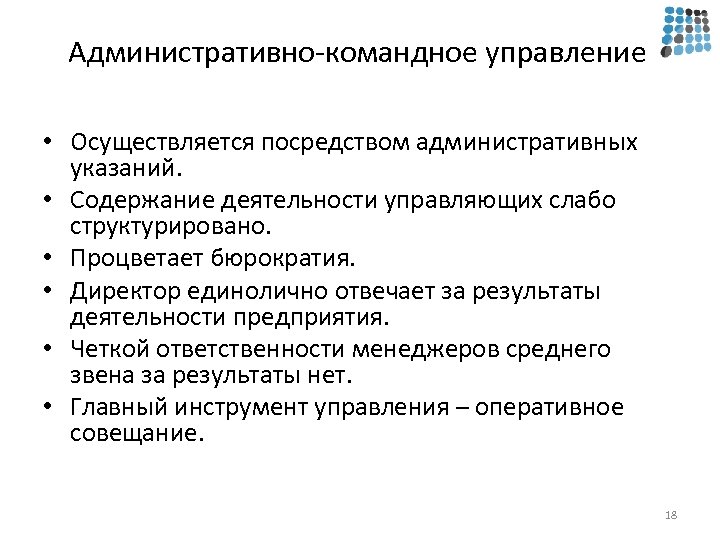 Административно-командное управление

• Осуществляется посредством административных указаний.
• Содержание деятельности управляющих слабо структурировано.
• Процветает бюрократия.
• Директор единолично отвечает за результаты деятельности предприятия.
• Четкой ответственности менеджеров среднего звена за результаты нет.
• Главный инструмент управления – оперативное совещание.

18